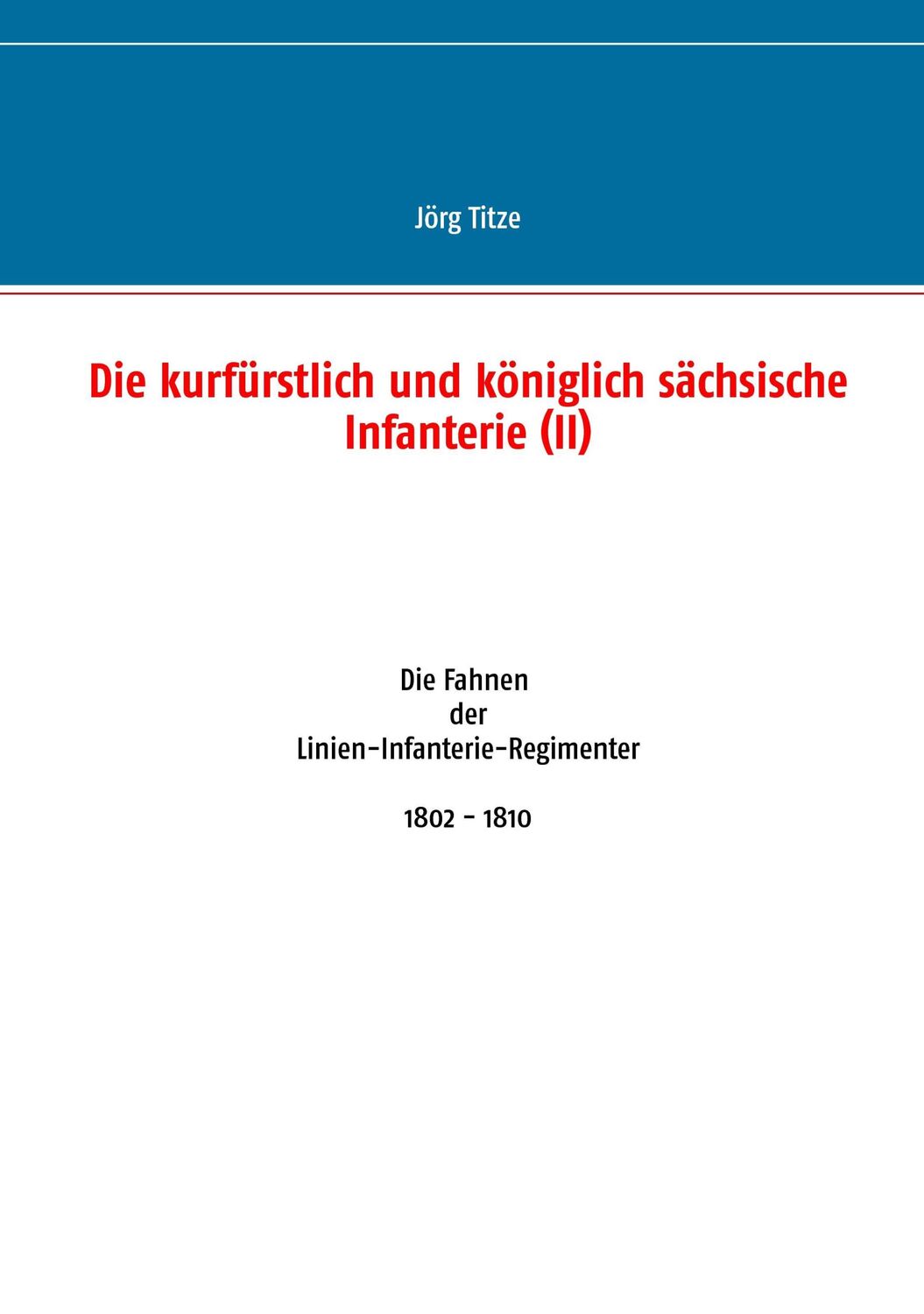 Jörg Titze

Die kurfürstlich und königlich sächsische Infanterie (II)

Die Fahnen
der
Linien-Infanterie-Regimenter

1802 - 1810